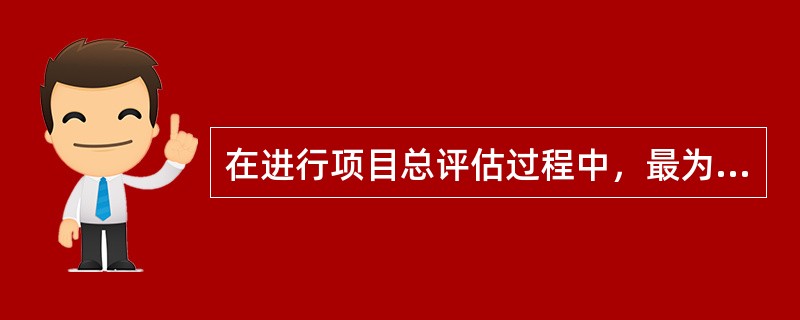 在进行项目总评估过程中，最为...